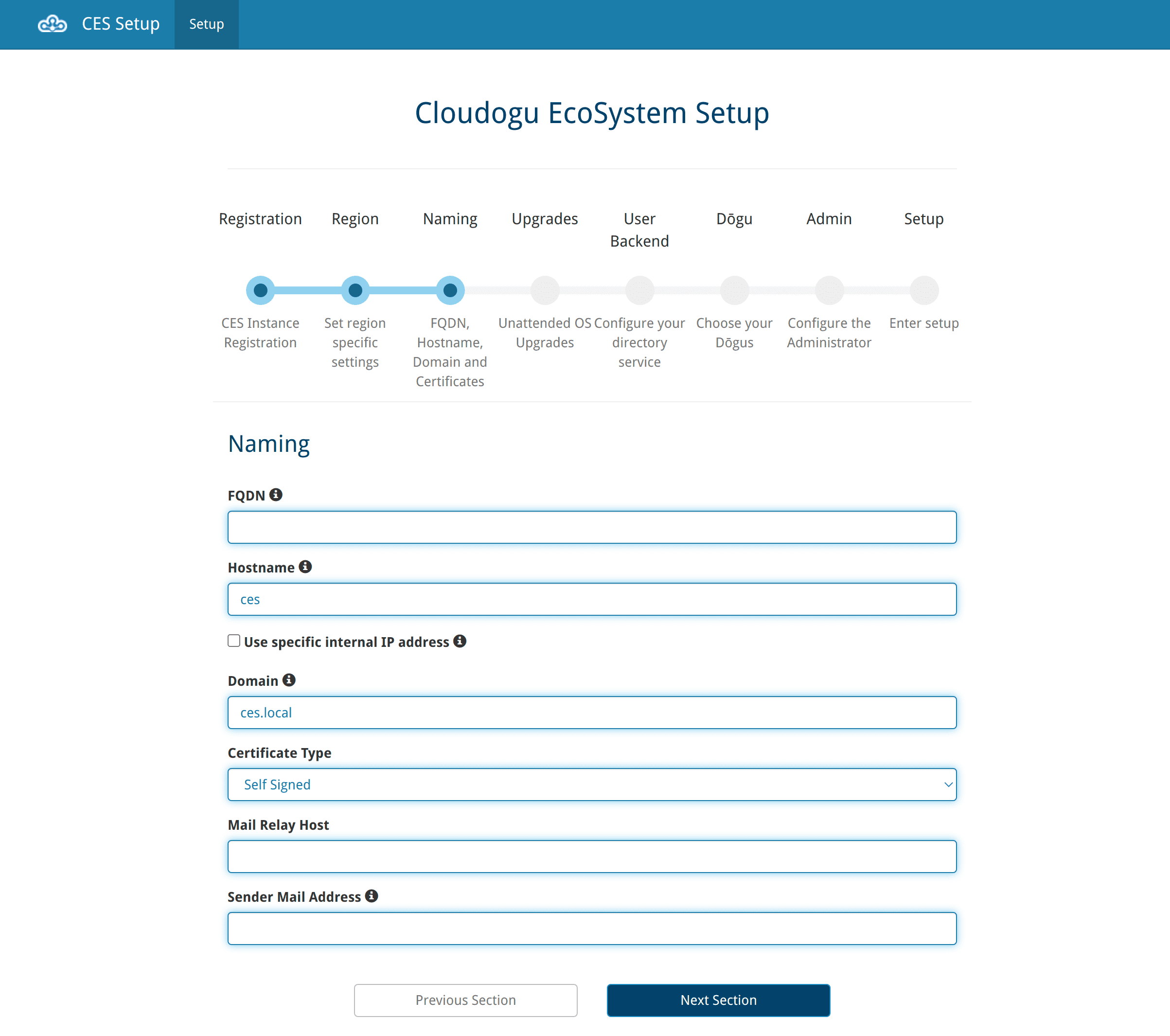 CES Setup Setup

Cloudogu EcoSystem Setup

Registration Region Naming Upgrades User Backend Dōgu Admin Setup

CES Instance Registration

Set region specific settings

FQDN, Hostname, Domain and Certificates

Unattended OS Upgrades

Configure your directory service

Choose your Dōgus

Configure the Administrator

Enter setup

Naming

FQDN

Hostname

ces

Use specific internal IP address

Domain

ces.local

Certificate Type

Self Signed

Mail Relay Host

Sender Mail Address

Previous Section

Next Section